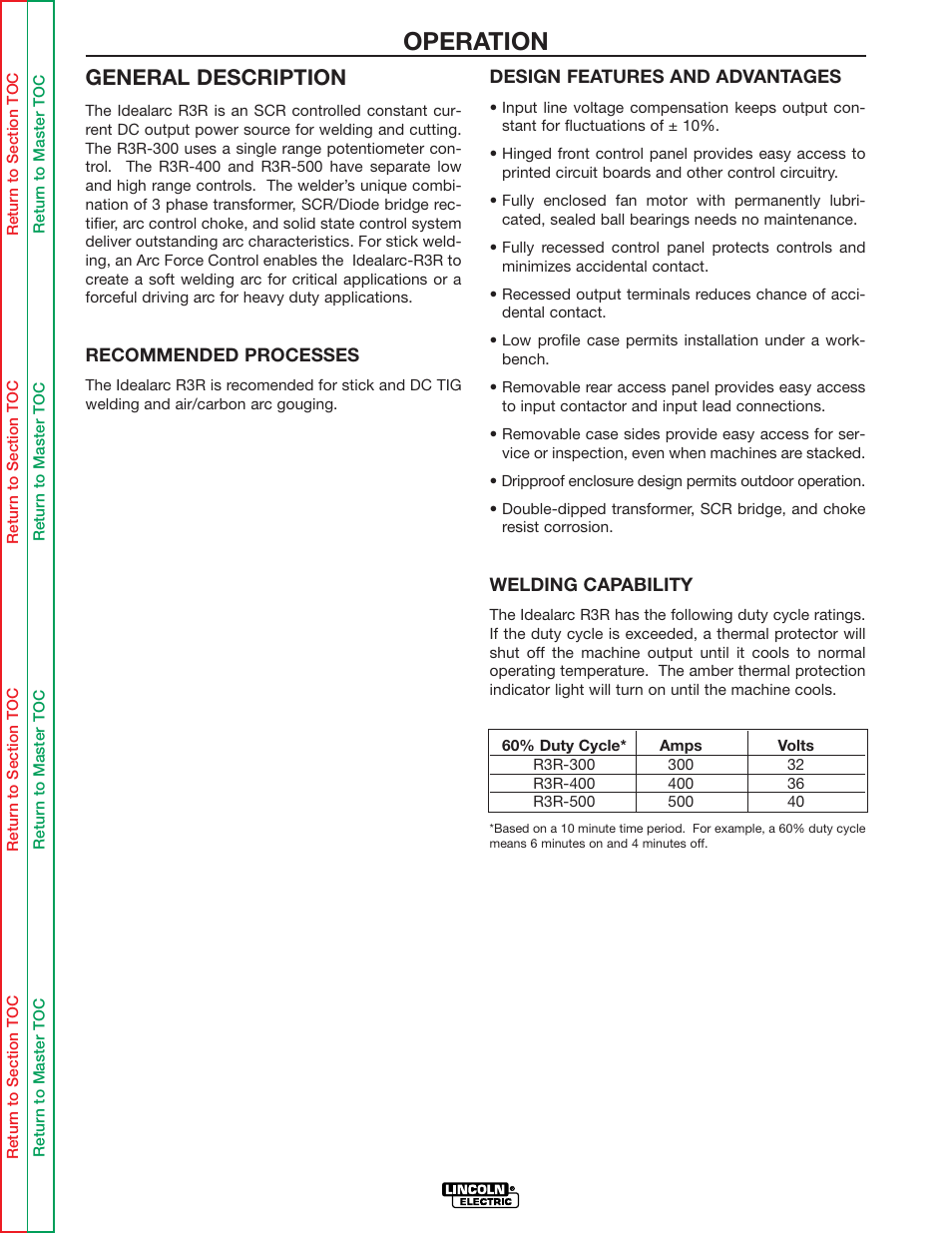 Return to Section TOC
Return to Master TOC
Return to Section TOC
Return to Master TOC
Return to Section TOC
Return to Master TOC
Return to Section TOC
Return to Master TOC

OPERATION

GENERAL DESCRIPTION

The Idealarc R3R is an SCR controlled constant current DC output power source for welding and cutting. The R3R-300 uses a single range potentiometer control. The R3R-400 and R3R-500 have separate low and high range controls. The welder's unique combination of 3 phase transformer, SCR/Diode bridge rectifier, arc control choke, and solid state control system deliver outstanding arc characteristics. For stick welding, an Arc Force Control enables the Idealarc-R3R to create a soft welding arc for critical applications or a forceful driving arc for heavy duty applications.

RECOMMENDED PROCESSES

The Idealarc R3R is recomended for stick and DC TIG welding and air/carbon arc gouging.

DESIGN FEATURES AND ADVANTAGES

• Input line voltage compensation keeps output constant for fluctuations of ± 10%.

• Hinged front control panel provides easy access to printed circuit boards and other control circuitry.

• Fully enclosed fan motor with permanently lubricated, sealed ball bearings needs no maintenance.

• Fully recessed control panel protects controls and minimizes accidental contact.

• Recessed output terminals reduces chance of accidental contact.

• Low profile case permits installation under a workbench.

• Removable rear access panel provides easy access to input contactor and input lead connections.

• Removable case sides provide easy access for service or inspection, even when machines are stacked.

• Dripproof enclosure design permits outdoor operation.

• Double-dipped transformer, SCR bridge, and choke resist corrosion.

WELDING CAPABILITY

The Idealarc R3R has the following duty cycle ratings. If the duty cycle is exceeded, a thermal protector will shut off the machine output until it cools to normal operating temperature. The amber thermal protection indicator light will turn on until the machine cools.

| 60% Duty Cycle* | Amps | Volts |
|---|---|---|
| R3R-300 | 300 | 32 |
| R3R-400 | 400 | 36 |
| R3R-500 | 500 | 40 |

*Based on a 10 minute time period. For example, a 60% duty cycle means 6 minutes on and 4 minutes off.

LINCOLN ELECTRIC